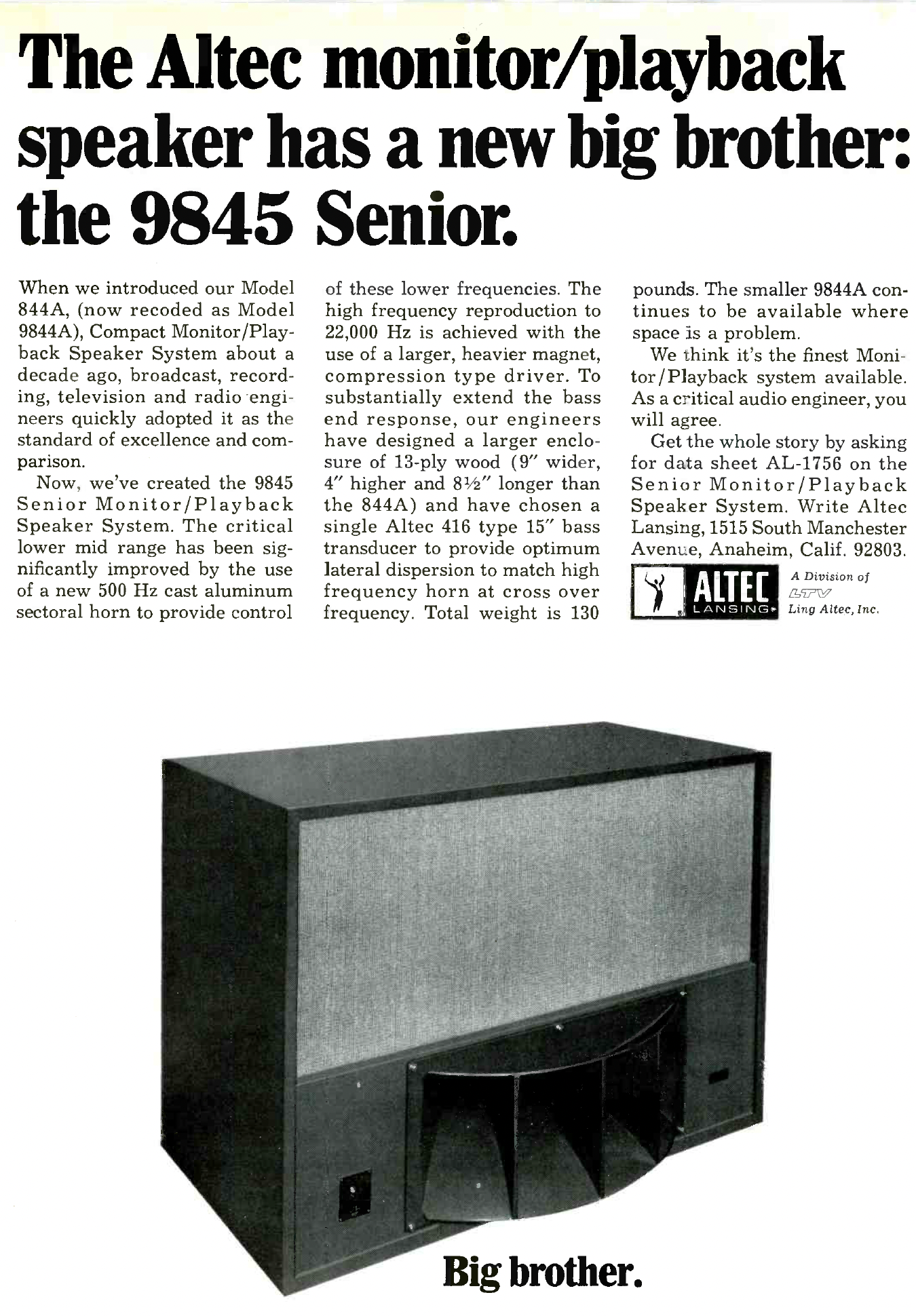 The Altec monitor/playback speaker has a new big brother: the 9845 Senior.

When we introduced our Model 844A, (now recoded as Model 9844A), Compact Monitor/Playback Speaker System about a decade ago, broadcast, recording, television and radio engineers quickly adopted it as the standard of excellence and comparison.

Now, we've created the 9845 Senior Monitor/Playback Speaker System. The critical lower mid range has been significantly improved by the use of a new 500 Hz cast aluminum sectoral horn to provide control of these lower frequencies. The high frequency reproduction to 22,000 Hz is achieved with the use of a larger, heavier magnet, compression type driver. To substantially extend the bass end response, our engineers have designed a larger enclosure of 13-ply wood (9" wider, 4" higher and 8½" longer than the 844A) and have chosen a single Altec 416 type 15" bass transducer to provide optimum lateral dispersion to match high frequency horn at cross over frequency. Total weight is 130 pounds. The smaller 9844A continues to be available where space is a problem.

We think it's the finest Monitor/Playback system available. As a critical audio engineer, you will agree.

Get the whole story by asking for data sheet AL-1756 on the Senior Monitor/Playback Speaker System. Write Altec Lansing, 1515 South Manchester Avenue, Anaheim, Calif. 92803.

ALTEC LANSING A Division of LTV Ling Altec, Inc.

Big brother.